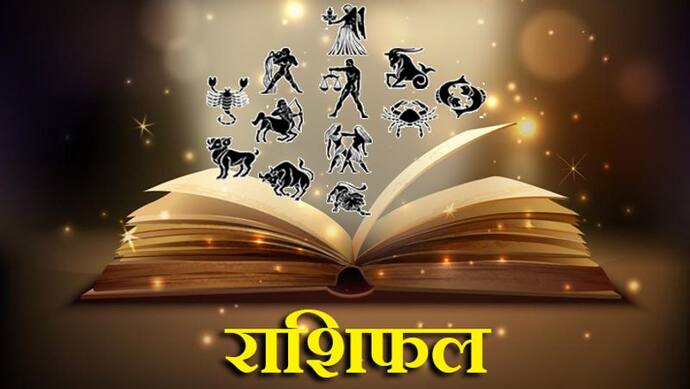 राशिफल